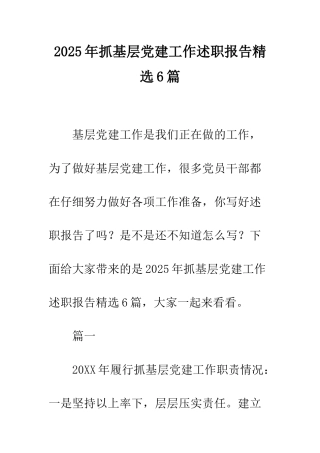 2025年抓基层党建工作述职报告精选6篇

基层党建工作是我们正在做的工作，为了做好基层党建工作，很多党员干部都在仔细努力做好各项工作准备，你写好述职报告了吗？是不是还不知道怎么写？下面给大家带来的是2025年抓基层党建工作述职报告精选6篇，大家一起来看看。

篇一

20XX年履行抓基层党建工作职责情况：一是坚持以上率下，层层压实责任。建立